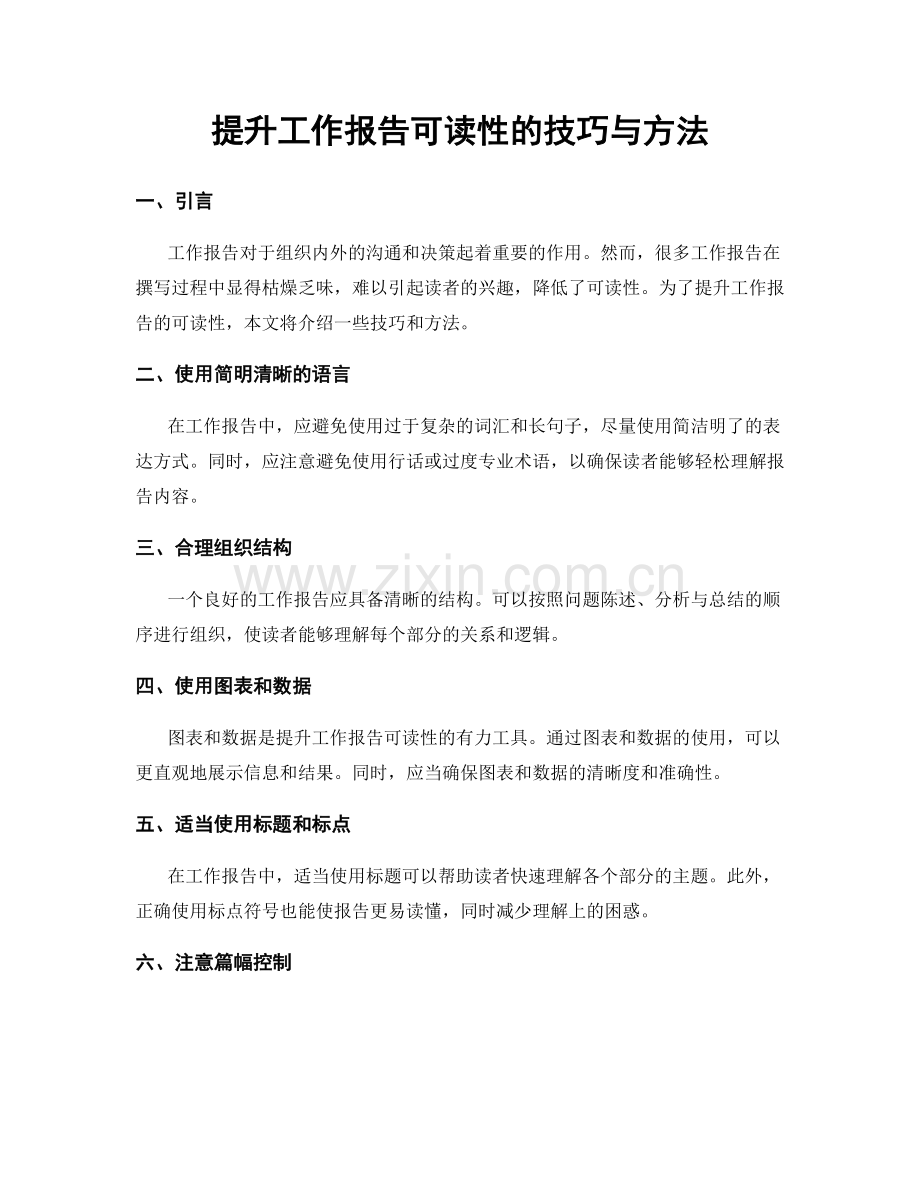 提升工作报告可读性的技巧与方法

一、引言

工作报告对于组织内外的沟通和决策起着重要的作用。然而，很多工作报告在撰写过程中显得枯燥乏味，难以引起读者的兴趣，降低了可读性。为了提升工作报告的可读性，本文将介绍一些技巧和方法。

二、使用简明清晰的语言

在工作报告中，应避免使用过于复杂的词汇和长句子，尽量使用简洁明了的表达方式。同时，应注意避免使用行话或过度专业术语，以确保读者能够轻松理解报告内容。

三、合理组织结构

一个良好的工作报告应具备清晰的结构。可以按照问题陈述、分析与总结的顺序进行组织，使读者能够理解每个部分的关系和逻辑。

四、使用图表和数据

图表和数据是提升工作报告可读性的有力工具。通过图表和数据的使用，可以更直观地展示信息和结果。同时，应当确保图表和数据的清晰度和准确性。

五、适当使用标题和标点

在工作报告中，适当使用标题可以帮助读者快速理解各个部分的主题。此外，正确使用标点符号也能使报告更易读懂，同时减少理解上的困惑。

六、注意篇幅控制

www.zixin.com.cn